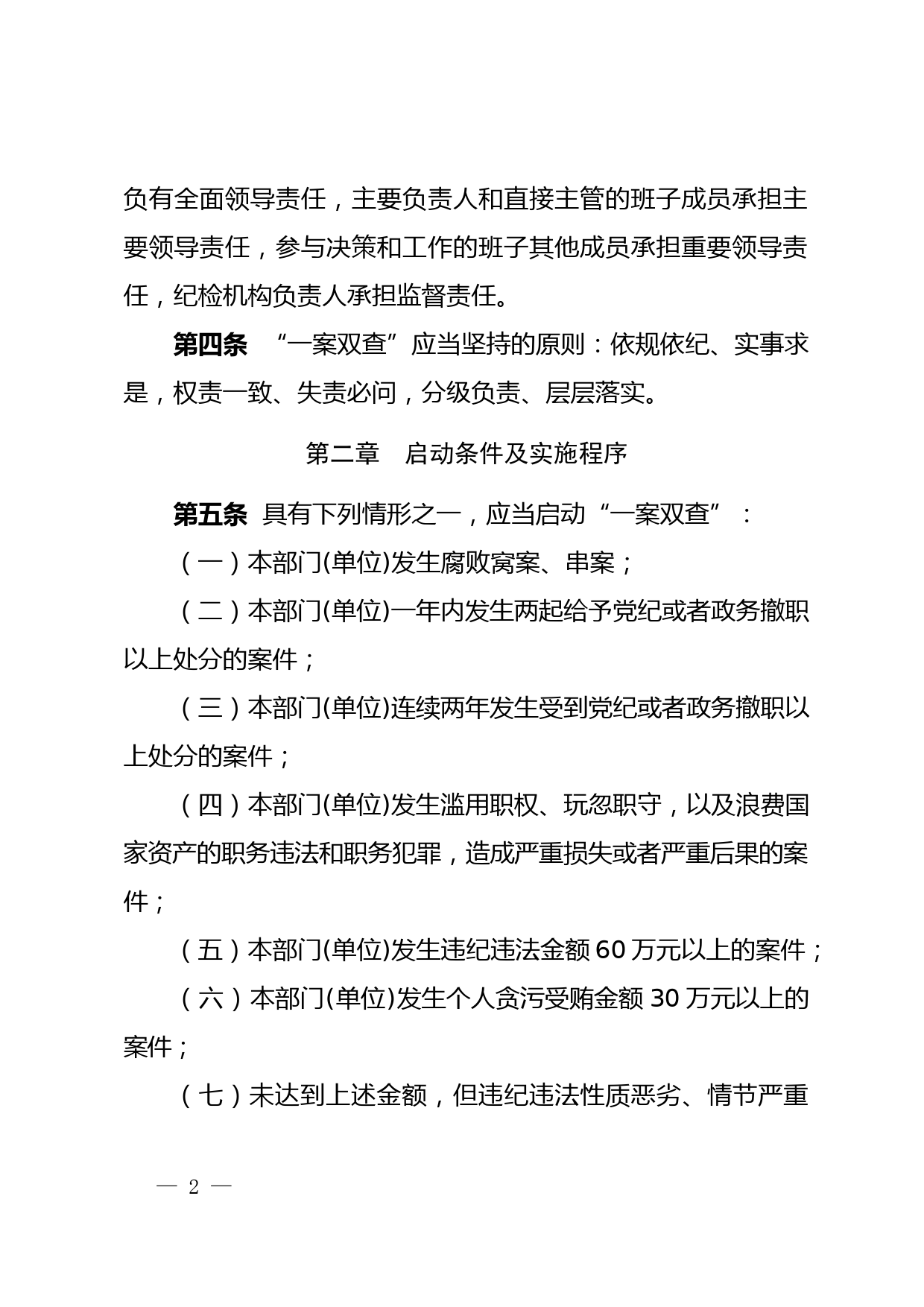 负有全面领导责任，主要负责人和直接主管的班子成员承担主要领导责任，参与决策和工作的班子其他成员承担重要领导责任，纪检机构负责人承担监督责任。

第四条 “一案双查”应当坚持的原则：依规依纪、实事求是，权责一致、失责必问，分级负责、层层落实。

第二章 启动条件及实施程序

第五条 具有下列情形之一，应当启动“一案双查”：

（一）本部门(单位)发生腐败窝案、串案；

（二）本部门(单位)一年内发生两起给予党纪或者政务撤职以上处分的案件；

（三）本部门(单位)连续两年发生受到党纪或者政务撤职以上处分的案件；

（四）本部门(单位)发生滥用职权、玩忽职守，以及浪费国家资产的职务违法和职务犯罪，造成严重损失或者严重后果的案件；

（五）本部门(单位)发生违纪违法金额 60 万元以上的案件；

（六）本部门(单位)发生个人贪污受贿金额 30 万元以上的案件；

（七）未达到上述金额，但违纪违法性质恶劣、情节严重

— 2 —